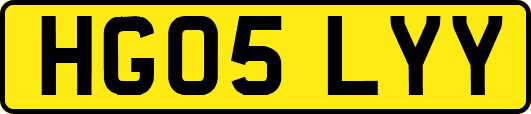 HG05 LYY